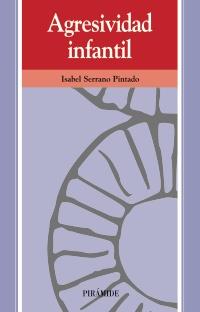 Agresividad infantil

Isabel Serrano Pintado

PIRÁMIDE